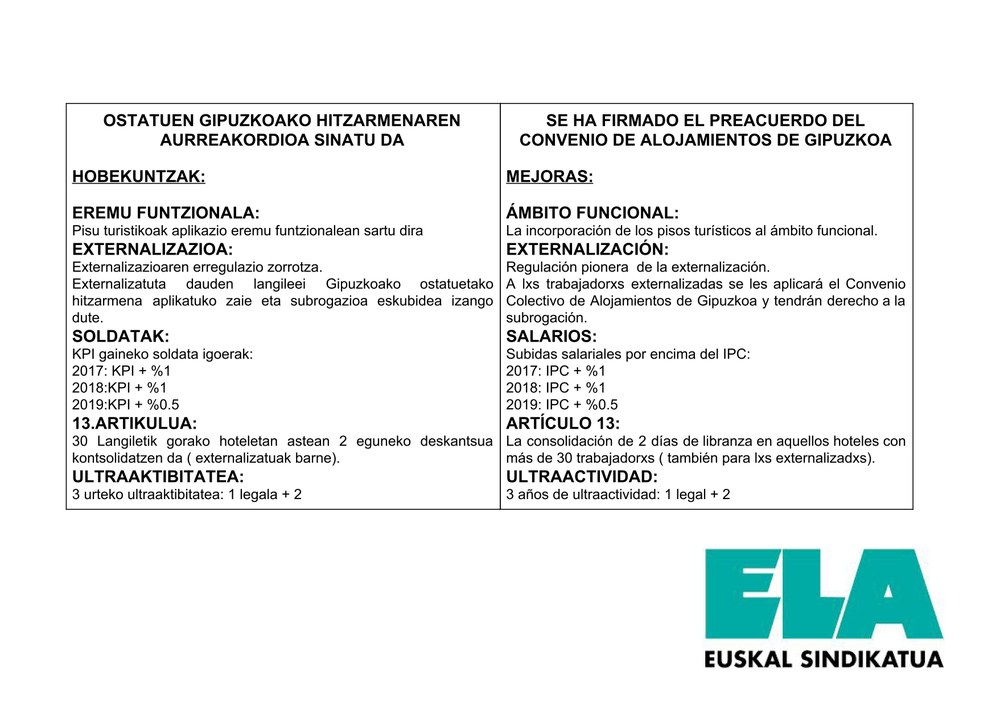 OSTATUEN GIPUZKOAKO HITZARMENAREN AURREAKORDIOA SINATU DA

HOBEKUNTZAK:

EREMU FUNTZIONALA:
Pisu turistikoak aplikazio eremu funtzionalean sartu dira

EXTERNALIZAZIOA:
Externalizazioaren erregulazio zorrotza.
Externalizatuta dauden langileei Gipuzkoako ostatuetako hitzarmena aplikatuko zaie eta subrogazioa eskubidea izango dute.

SOLDATAK:
KPI gaineko soldata igoerak:
2017: KPI + %1
2018:KPI + %1
2019:KPI + %0.5

13.ARTIKULUA:
30 Langiletik gorako hoteletan astean 2 eguneko deskantsua kontsolidatzen da ( externalizatuak barne).

ULTRAAKTIBITATEA:
3 urteko ultraaktibitatea: 1 legala + 2

SE HA FIRMADO EL PREACUERDO DEL CONVENIO DE ALOJAMIENTOS DE GIPUZKOA

MEJORAS:

ÁMBITO FUNCIONAL:
La incorporación de los pisos turísticos al ámbito funcional.

EXTERNALIZACIÓN:
Regulación pionera de la externalización.
A lxs trabajadorxs externalizadas se les aplicará el Convenio Colectivo de Alojamientos de Gipuzkoa y tendrán derecho a la subrogación.

SALARIOS:
Subidas salariales por encima del IPC:
2017: IPC + %1
2018: IPC + %1
2019: IPC + %0.5

ARTÍCULO 13:
La consolidación de 2 días de libranza en aquellos hoteles con más de 30 trabajadorxs ( también para lxs externalizadxs).

ULTRAACTIVIDAD:
3 años de ultraactividad: 1 legal + 2

ELA
EUSKAL SINDIKATUA